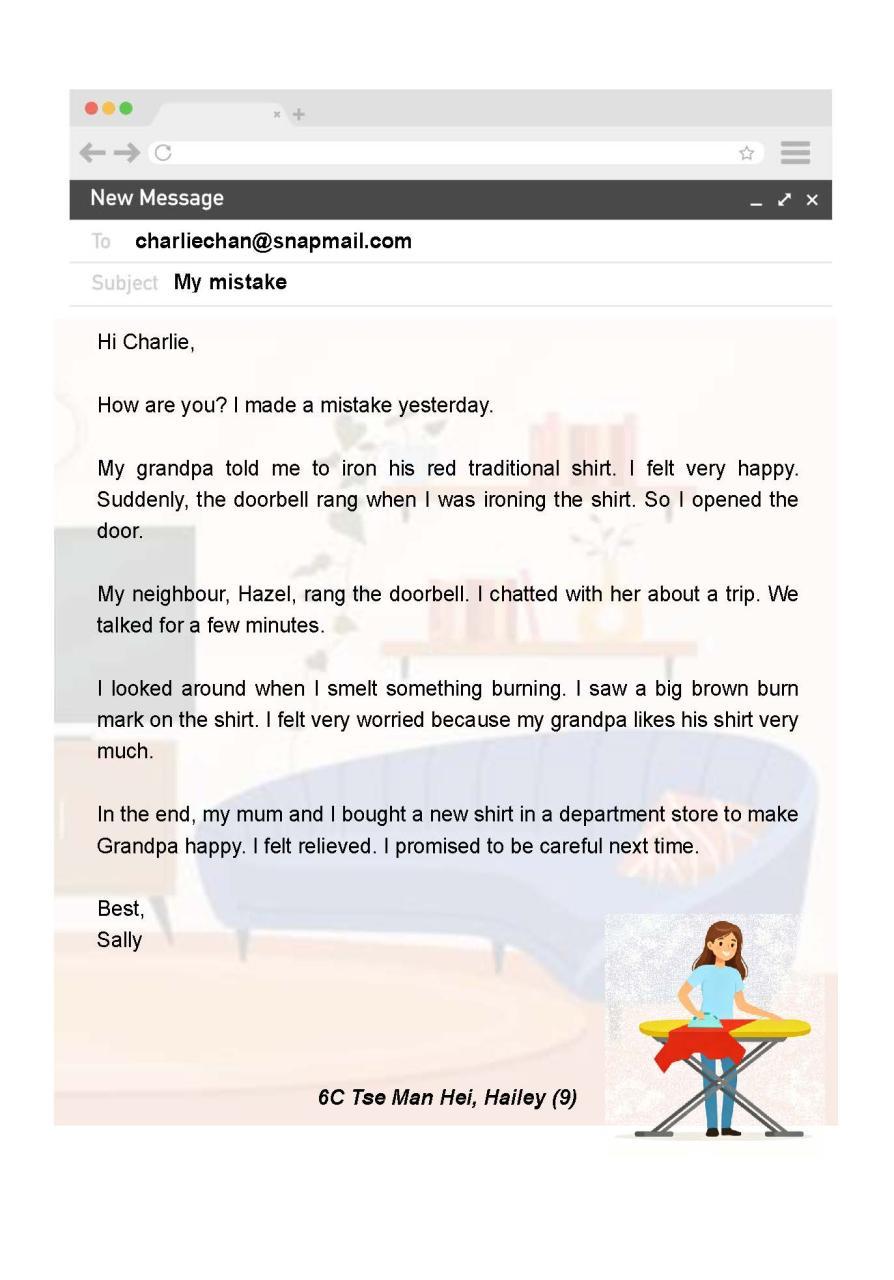 New Message

To charliechan@snapmail.com

Subject My mistake

Hi Charlie,

How are you? I made a mistake yesterday.

My grandpa told me to iron his red traditional shirt. I felt very happy. Suddenly, the doorbell rang when I was ironing the shirt. So I opened the door.

My neighbour, Hazel, rang the doorbell. I chatted with her about a trip. We talked for a few minutes.

I looked around when I smelt something burning. I saw a big brown burn mark on the shirt. I felt very worried because my grandpa likes his shirt very much.

In the end, my mum and I bought a new shirt in a department store to make Grandpa happy. I felt relieved. I promised to be careful next time.

Best,
Sally

6C Tse Man Hei, Hailey (9)